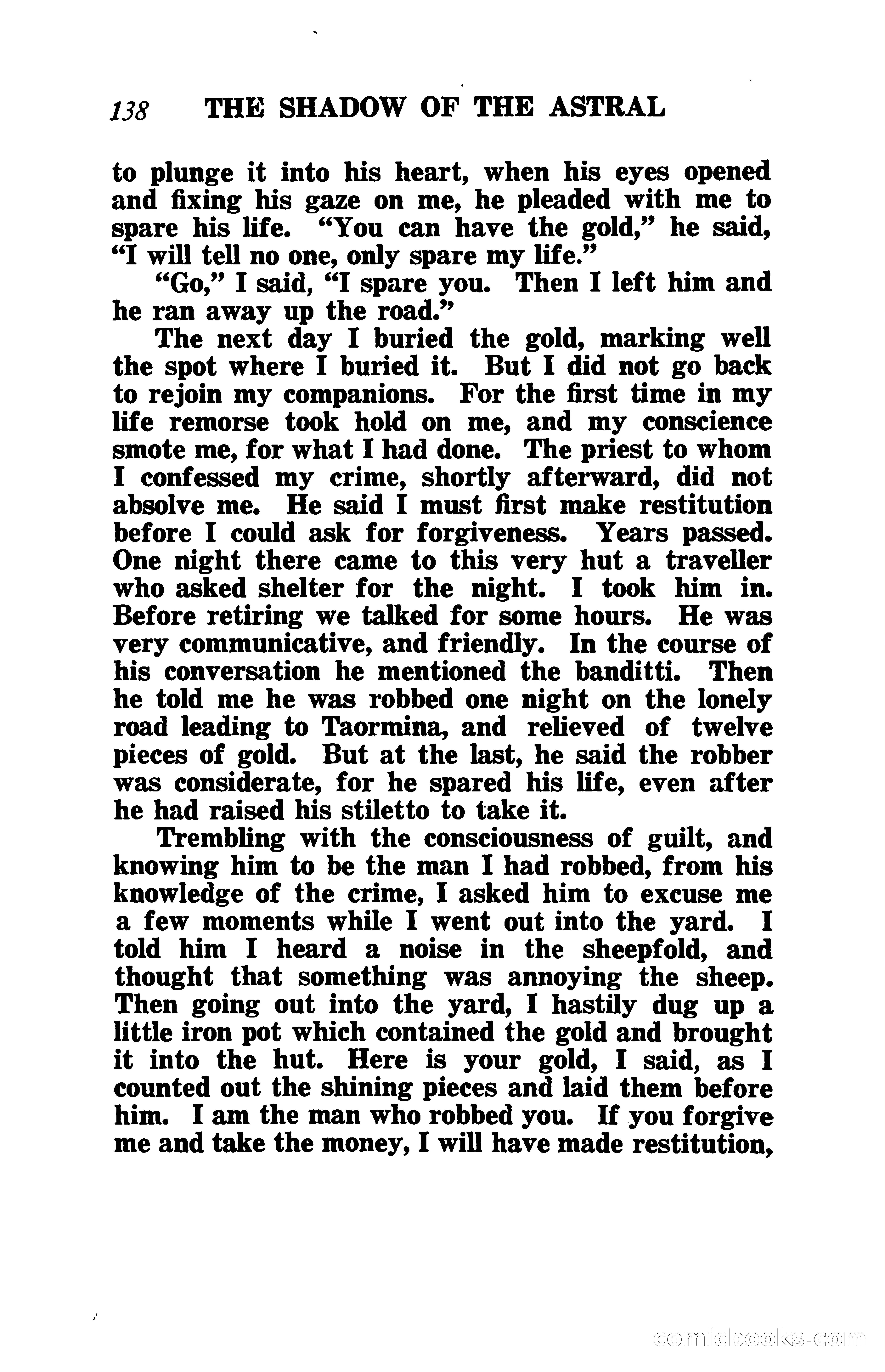 138 THE SHADOW OF THE ASTRAL

to plunge it into his heart, when his eyes opened and fixing his gaze on me, he pleaded with me to spare his life. "You can have the gold," he said, "I will tell no one, only spare my life."

"Go," I said, "I spare you. Then I left him and he ran away up the road."

The next day I buried the gold, marking well the spot where I buried it. But I did not go back to rejoin my companions. For the first time in my life remorse took hold on me, and my conscience smote me, for what I had done. The priest to whom I confessed my crime, shortly afterward, did not absolve me. He said I must first make restitution before I could ask for forgiveness. Years passed. One night there came to this very hut a traveller who asked shelter for the night. I took him in. Before retiring we talked for some hours. He was very communicative, and friendly. In the course of his conversation he mentioned the banditti. Then he told me he was robbed one night on the lonely road leading to Taormina, and relieved of twelve pieces of gold. But at the last, he said the robber was considerate, for he spared his life, even after he had raised his stiletto to take it.

Trembling with the consciousness of guilt, and knowing him to be the man I had robbed, from his knowledge of the crime, I asked him to excuse me a few moments while I went out into the yard. I told him I heard a noise in the sheepfold, and thought that something was annoying the sheep. Then going out into the yard, I hastily dug up a little iron pot which contained the gold and brought it into the hut. Here is your gold, I said, as I counted out the shining pieces and laid them before him. I am the man who robbed you. If you forgive me and take the money, I will have made restitution,

comicbooks.com